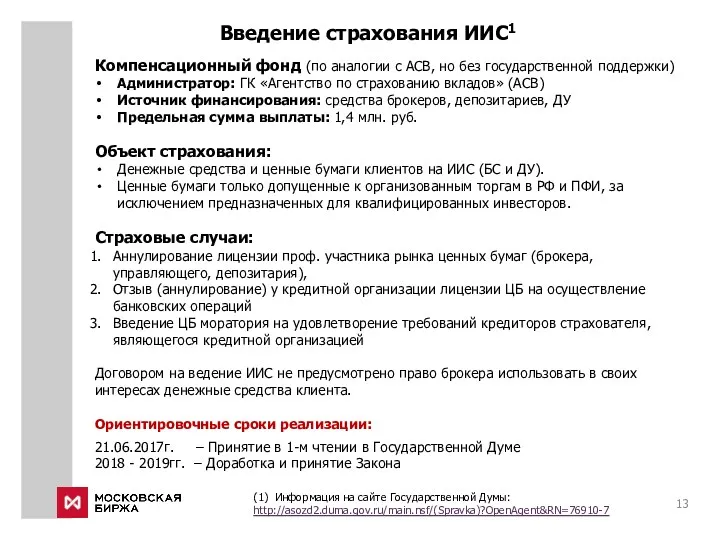 Введение страхования ИИС$^1$

Компенсационный фонд (по аналогии с АСВ, но без государственной поддержки)
• Администратор: ГК «Агентство по страхованию вкладов» (АСВ)
• Источник финансирования: средства брокеров, депозитариев, ДУ
• Предельная сумма выплаты: 1,4 млн. руб.

Объект страхования:
• Денежные средства и ценные бумаги клиентов на ИИС (БС и ДУ).
• Ценные бумаги только допущенные к организованным торгам в РФ и ПФИ, за исключением предназначенных для квалифицированных инвесторов.

Страховые случаи:
1. Аннулирование лицензии проф. участника рынка ценных бумаг (брокера, управляющего, депозитария),
2. Отзыв (аннулирование) у кредитной организации лицензии ЦБ на осуществление банковских операций
3. Введение ЦБ моратория на удовлетворение требований кредиторов страхователя, являющегося кредитной организацией

Договором на ведение ИИС не предусмотрено право брокера использовать в своих интересах денежные средства клиента.

Ориентировочные сроки реализации:

21.06.2017г. – Принятие в 1-м чтении в Государственной Думе
2018 - 2019гг. – Доработка и принятие Закона

МОСКОВСКАЯ БИРЖА

(1) Информация на сайте Государственной Думы:
http://asozd2.duma.gov.ru/main.nsf/(Spravka)?OpenAgent&RN=76910-7

13